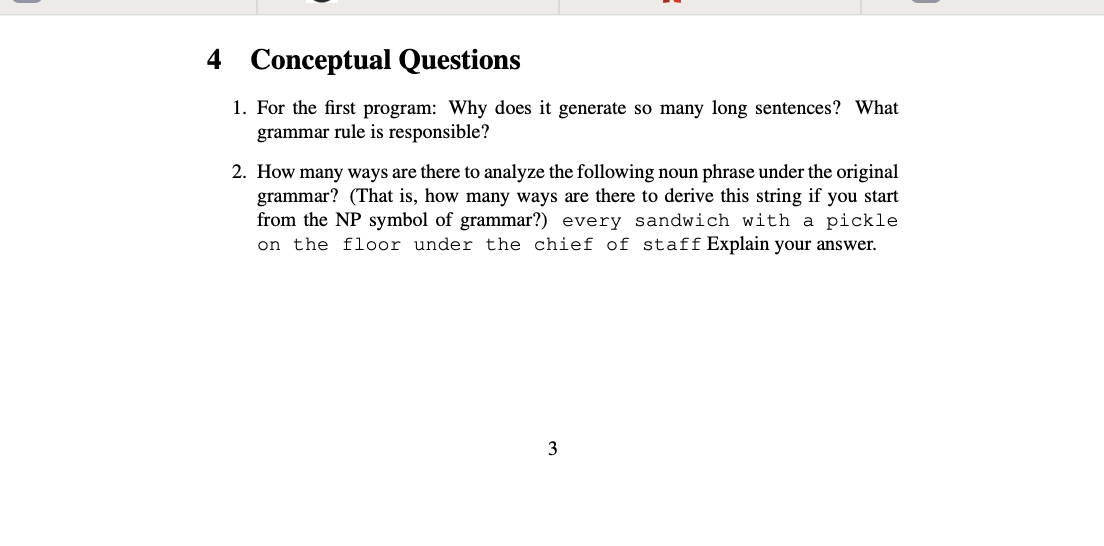 4 Conceptual Questions

1. For the first program: Why does it generate so many long sentences? What grammar rule is responsible?

2. How many ways are there to analyze the following noun phrase under the original grammar? (That is, how many ways are there to derive this string if you start from the NP symbol of grammar?) every sandwich with a pickle on the floor under the chief of staff Explain your answer.

3